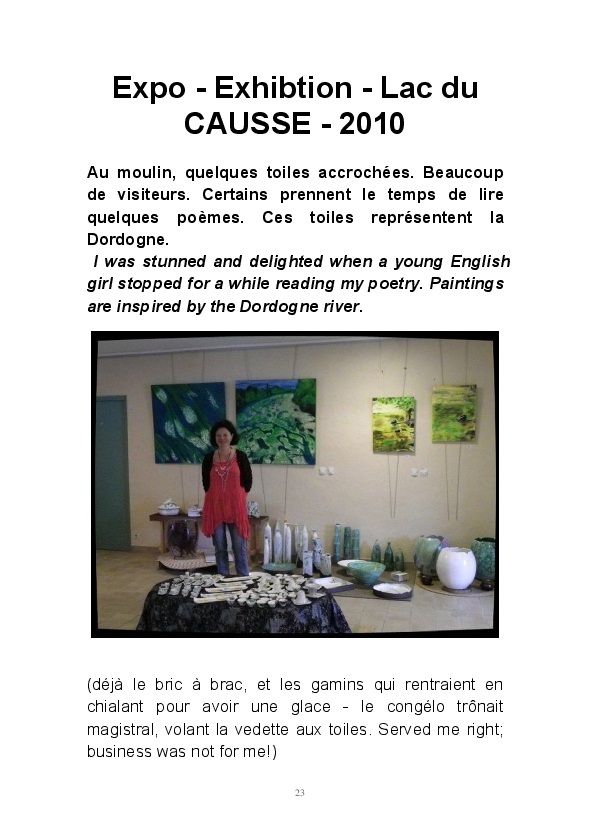 Expo - Exhibtion - Lac du CAUSSE - 2010

Au moulin, quelques toiles accrochées. Beaucoup de visiteurs. Certains prennent le temps de lire quelques poèmes. Ces toiles représentent la Dordogne.

I was stunned and delighted when a young English girl stopped for a while reading my poetry. Paintings are inspired by the Dordogne river.

(déjà le bric à brac, et les gamins qui rentraient en chialant pour avoir une glace - le congélo trônait magistral, volant la vedette aux toiles. Served me right; business was not for me!)

23